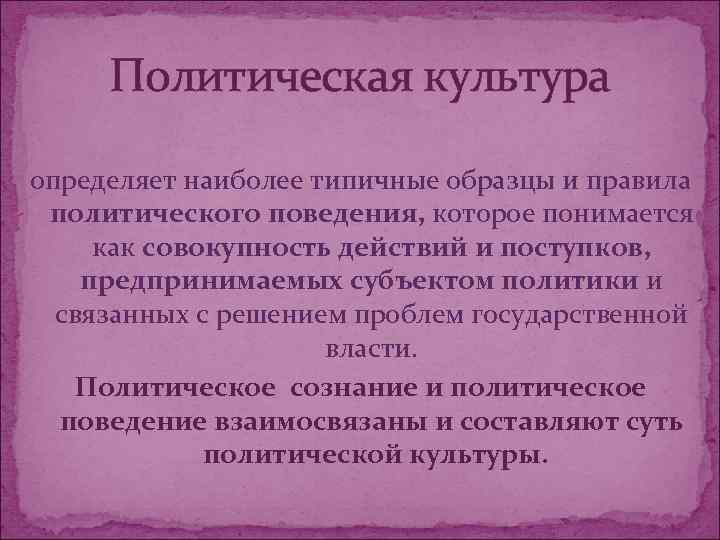 Политическая культура

определяет наиболее типичные образцы и правила политического поведения, которое понимается как совокупность действий и поступков, предпринимаемых субъектом политики и связанных с решением проблем государственной власти.

Политическое сознание и политическое поведение взаимосвязаны и составляют суть политической культуры.